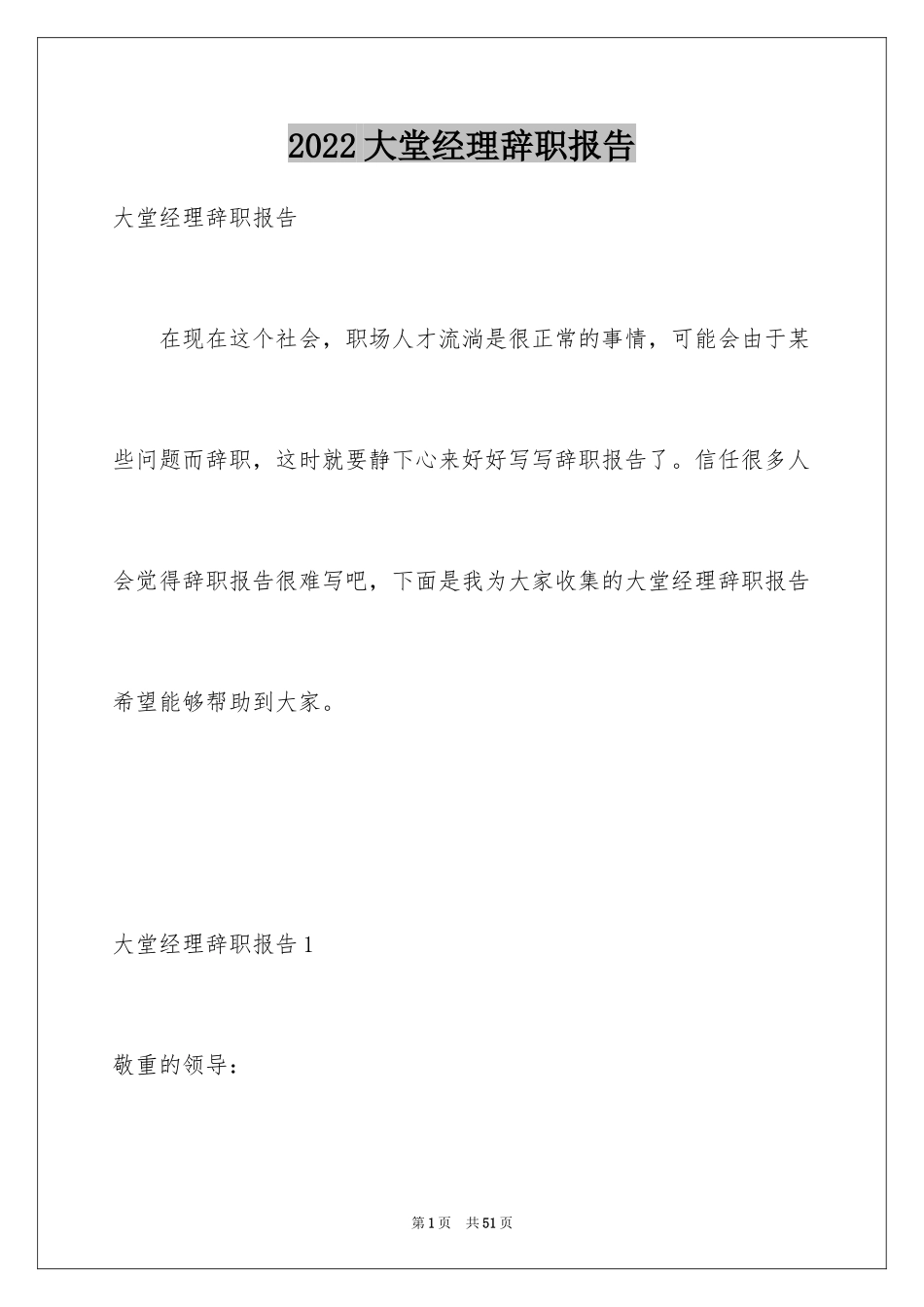 2022 大堂经理辞职报告

大堂经理辞职报告

在现在这个社会，职场人才流淌是很正常的事情，可能会由于某些问题而辞职，这时就要静下心来好好写写辞职报告了。信任很多人会觉得辞职报告很难写吧，下面是我为大家收集的大堂经理辞职报告希望能够帮助到大家。

大堂经理辞职报告 1

敬重的领导：

第 1 页　共 51 页